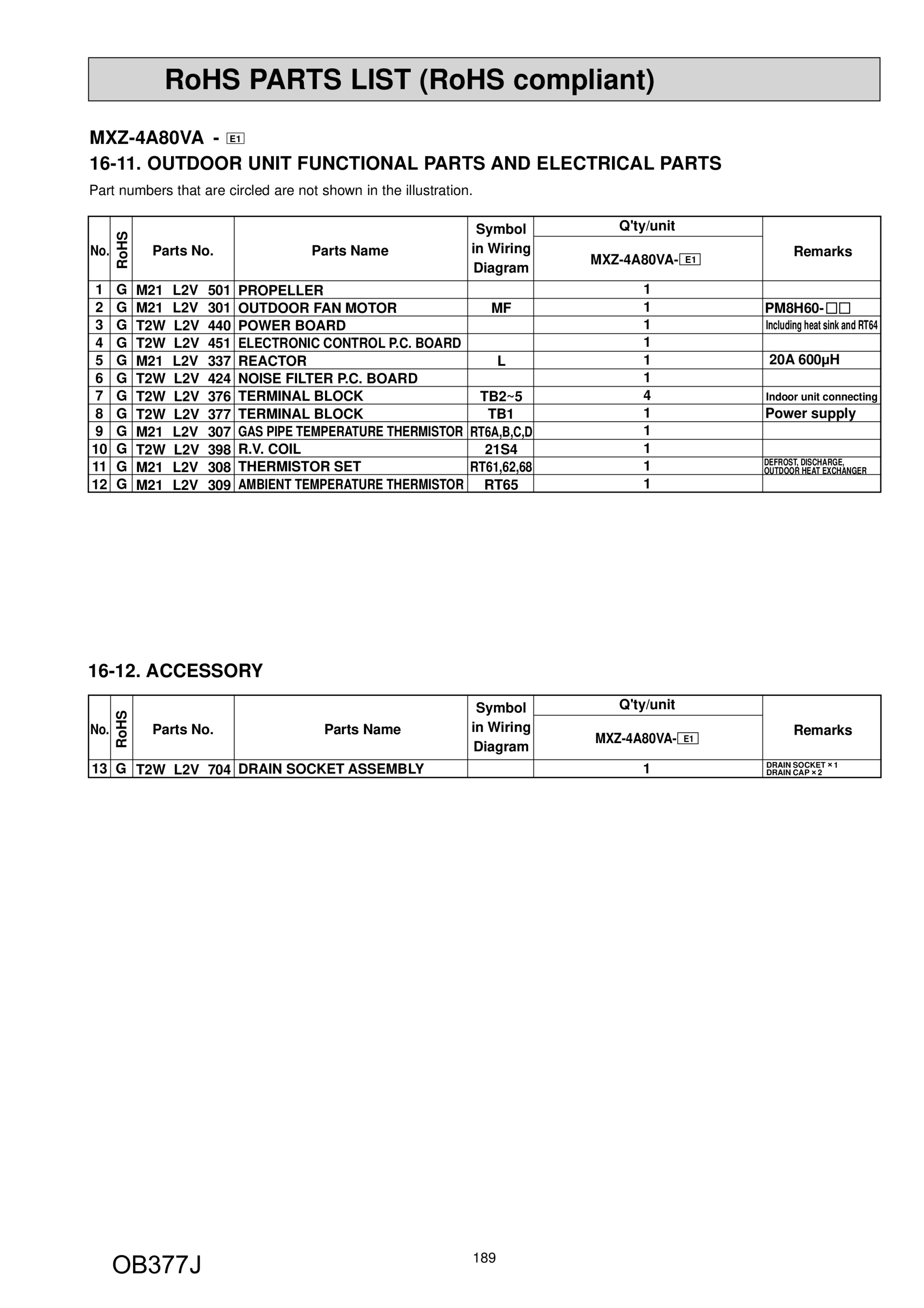 RoHS PARTS LIST (RoHS compliant)

MXZ-4A80VA - E1

16-11. OUTDOOR UNIT FUNCTIONAL PARTS AND ELECTRICAL PARTS

Part numbers that are circled are not shown in the illustration.

| No. | RoHS | Parts No. | Parts Name | Symbol in Wiring Diagram | Q'ty/unit MXZ-4A80VA-E1 | Remarks |
|---|---|---|---|---|---|---|
| 1 | G | M21 L2V 501 | PROPELLER | | 1 | |
| 2 | G | M21 L2V 301 | OUTDOOR FAN MOTOR | MF | 1 | PM8H60-□□ |
| 3 | G | T2W L2V 440 | POWER BOARD | | 1 | Including heat sink and RT64 |
| 4 | G | T2W L2V 451 | ELECTRONIC CONTROL P.C. BOARD | | 1 | |
| 5 | G | M21 L2V 337 | REACTOR | L | 1 | 20A 600μH |
| 6 | G | T2W L2V 424 | NOISE FILTER P.C. BOARD | | 1 | |
| 7 | G | T2W L2V 376 | TERMINAL BLOCK | TB2~5 | 4 | Indoor unit connecting |
| 8 | G | T2W L2V 377 | TERMINAL BLOCK | TB1 | 1 | Power supply |
| 9 | G | M21 L2V 307 | GAS PIPE TEMPERATURE THERMISTOR | RT6A,B,C,D | 1 | |
| 10 | G | T2W L2V 398 | R.V. COIL | 21S4 | 1 | |
| 11 | G | M21 L2V 308 | THERMISTOR SET | RT61,62,68 | 1 | DEFROST, DISCHARGE, OUTDOOR HEAT EXCHANGER |
| 12 | G | M21 L2V 309 | AMBIENT TEMPERATURE THERMISTOR | RT65 | 1 | |

16-12. ACCESSORY

| No. | RoHS | Parts No. | Parts Name | Symbol in Wiring Diagram | Q'ty/unit MXZ-4A80VA-E1 | Remarks |
|---|---|---|---|---|---|---|
| 13 | G | T2W L2V 704 | DRAIN SOCKET ASSEMBLY | | 1 | DRAIN SOCKET × 1 DRAIN CAP × 2 |

OB377J

189